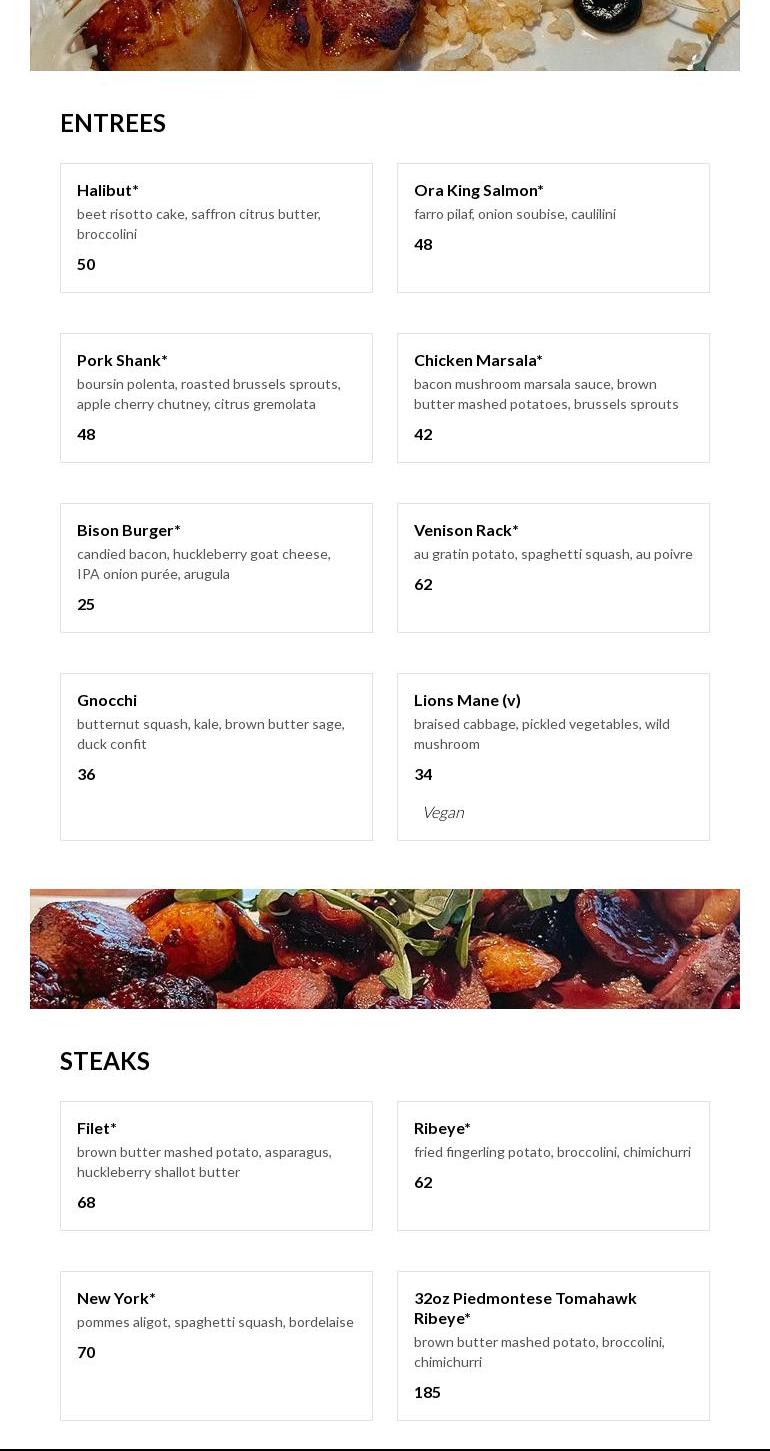 ENTREES

Halibut*
beet risotto cake, saffron citrus butter, broccolini
50

Ora King Salmon*
farro pilaf, onion soubise, caulilini
48

Pork Shank*
boursin polenta, roasted brussels sprouts, apple cherry chutney, citrus gremolata
48

Chicken Marsala*
bacon mushroom marsala sauce, brown butter mashed potatoes, brussels sprouts
42

Bison Burger*
candied bacon, huckleberry goat cheese, IPA onion purée, arugula
25

Venison Rack*
au gratin potato, spaghetti squash, au poivre
62

Gnocchi
butternut squash, kale, brown butter sage, duck confit
36

Lions Mane (v)
braised cabbage, pickled vegetables, wild mushroom
34
Vegan

STEAKS

Filet*
brown butter mashed potato, asparagus, huckleberry shallot butter
68

Ribeye*
fried fingerling potato, broccolini, chimichurri
62

New York*
pommes aligot, spaghetti squash, bordelaise
70

32oz Piedmontese Tomahawk Ribeye*
brown butter mashed potato, broccolini, chimichurri
185